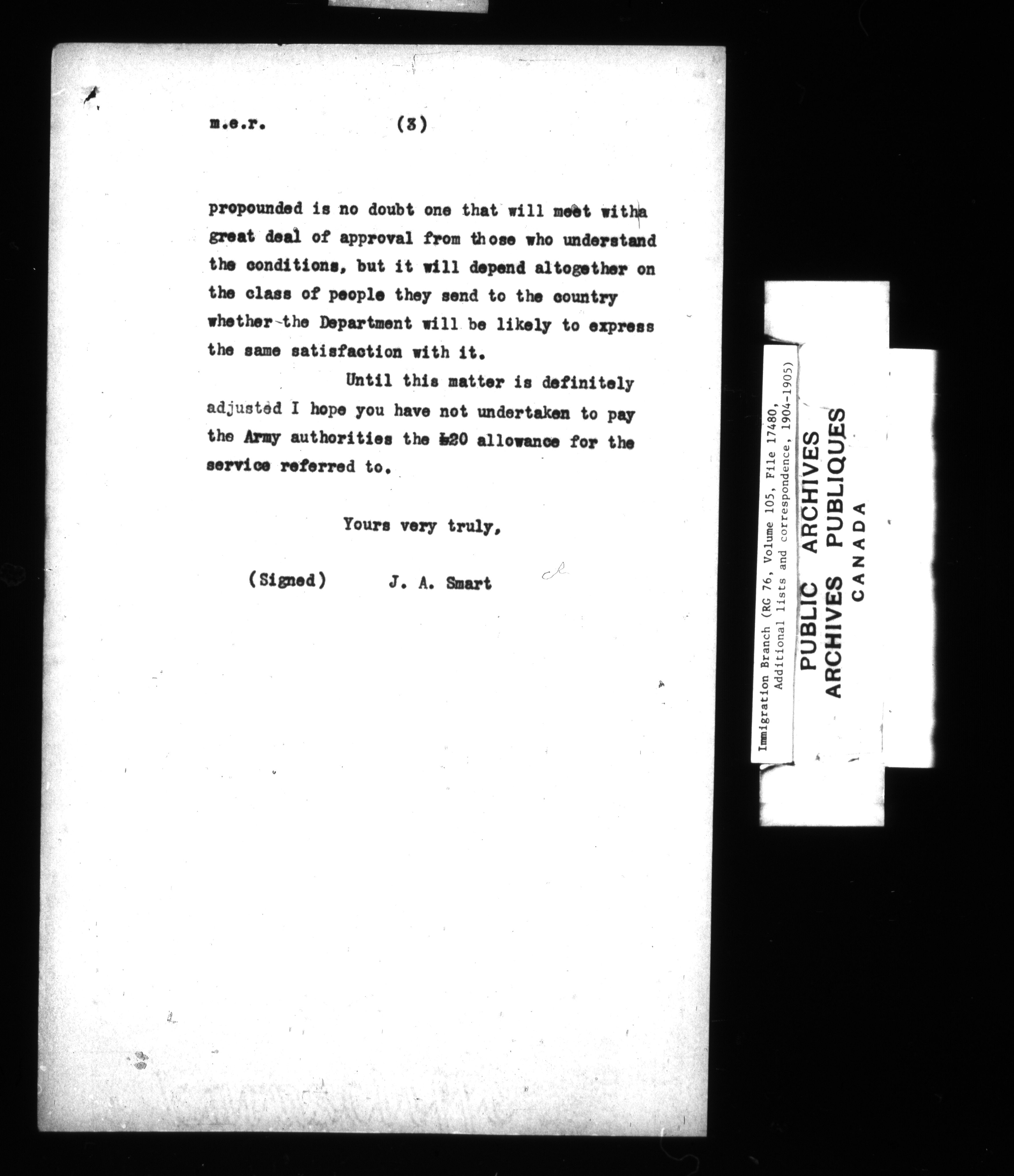 m.e.r. (3)

propounded is no doubt one that will meet witha great deal of approval from those who understand the conditions, but it will depend altogether on the class of people they send to the country whether the Department will be likely to express the same satisfaction with it.

Until this matter is definitely adjusted I hope you have not undertaken to pay the Army authorities the £20 allowance for the service referred to.

Yours very truly,

(Signed) J. A. Smart

Immigration Branch (RG 76, Volume 105, File 17480, Additional lists and correspondence, 1904-1905)

PUBLIC ARCHIVES
ARCHIVES PUBLIQUES
CANADA